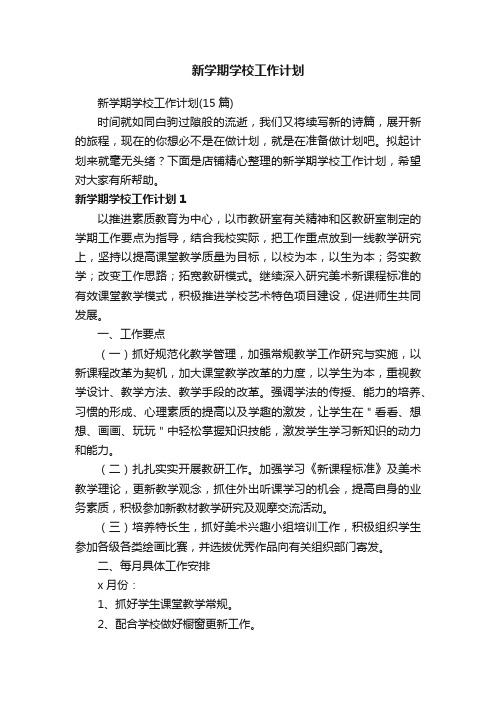 新学期学校工作计划

新学期学校工作计划(15 篇)

时间就如同白驹过隙般的流逝，我们又将续写新的诗篇，展开新的旅程，现在的你想必不是在做计划，就是在准备做计划吧。拟起计划来就毫无头绪？下面是店铺精心整理的新学期学校工作计划，希望对大家有所帮助。

新学期学校工作计划 1

以推进素质教育为中心，以市教研室有关精神和区教研室制定的学期工作要点为指导，结合我校实际，把工作重点放到一线教学研究上，坚持以提高课堂教学质量为目标，以校为本，以生为本；务实教学；改变工作思路；拓宽教研模式。继续深入研究美术新课程标准的有效课堂教学模式，积极推进学校艺术特色项目建设，促进师生共同发展。

一、工作要点

（一）抓好规范化教学管理，加强常规教学工作研究与实施，以新课程改革为契机，加大课堂教学改革的力度，以学生为本，重视教学设计、教学方法、教学手段的改革。强调学法的传授、能力的培养、习惯的形成、心理素质的提高以及学趣的激发，让学生在＂看看、想想、画画、玩玩＂中轻松掌握知识技能，激发学生学习新知识的动力和能力。

（二）扎扎实实开展教研工作。加强学习《新课程标准》及美术教学理论，更新教学观念，抓住外出听课学习的机会，提高自身的业务素质，积极参加新教材教学研究及观摩交流活动。

（三）培养特长生，抓好美术兴趣小组培训工作，积极组织学生参加各级各类绘画比赛，并选拔优秀作品向有关组织部门寄发。

二、每月具体工作安排

x 月份：

1、抓好学生课堂教学常规。

2、配合学校做好橱窗更新工作。